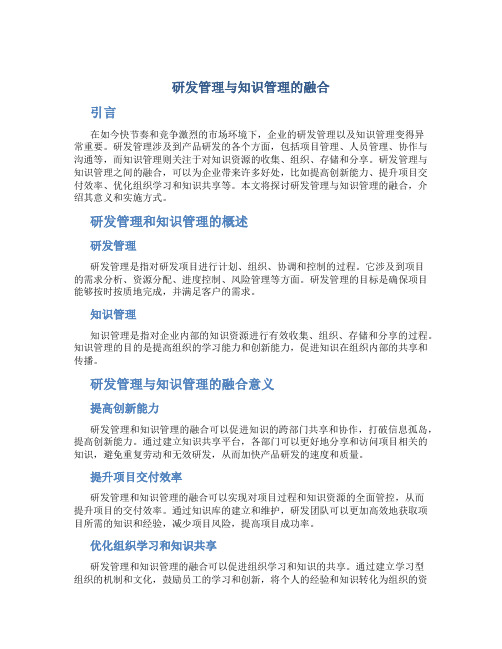 研发管理与知识管理的融合

引言

在如今快节奏和竞争激烈的市场环境下，企业的研发管理以及知识管理变得异常重要。研发管理涉及到产品研发的各个方面，包括项目管理、人员管理、协作与沟通等，而知识管理则关注于对知识资源的收集、组织、存储和分享。研发管理与知识管理之间的融合，可以为企业带来许多好处，比如提高创新能力、提升项目交付效率、优化组织学习和知识共享等。本文将探讨研发管理与知识管理的融合，介绍其意义和实施方式。

研发管理和知识管理的概述

研发管理

研发管理是指对研发项目进行计划、组织、协调和控制的过程。它涉及到项目的需求分析、资源分配、进度控制、风险管理等方面。研发管理的目标是确保项目能够按时按质地完成，并满足客户的需求。

知识管理

知识管理是指对企业内部的知识资源进行有效收集、组织、存储和分享的过程。知识管理的目的是提高组织的学习能力和创新能力，促进知识在组织内部的共享和传播。

研发管理与知识管理的融合意义

提高创新能力

研发管理和知识管理的融合可以促进知识的跨部门共享和协作，打破信息孤岛，提高创新能力。通过建立知识共享平台，各部门可以更好地分享和访问项目相关的知识，避免重复劳动和无效研发，从而加快产品研发的速度和质量。

提升项目交付效率

研发管理和知识管理的融合可以实现对项目过程和知识资源的全面管控，从而提升项目的交付效率。通过知识库的建立和维护，研发团队可以更加高效地获取项目所需的知识和经验，减少项目风险，提高项目成功率。

优化组织学习和知识共享

研发管理和知识管理的融合可以促进组织学习和知识的共享。通过建立学习型组织的机制和文化，鼓励员工的学习和创新，将个人的经验和知识转化为组织的资